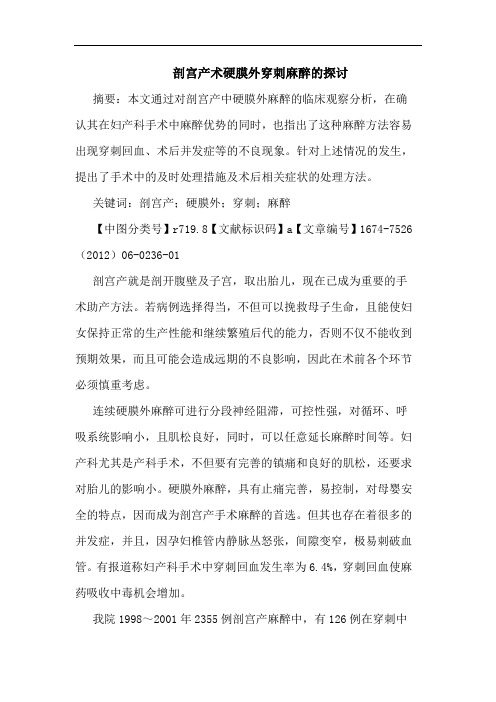 剖宫产术硬膜外穿刺麻醉的探讨

摘要：本文通过对剖宫产中硬膜外麻醉的临床观察分析，在确认其在妇产科手术中麻醉优势的同时，也指出了这种麻醉方法容易出现穿刺回血、术后并发症等的不良现象。针对上述情况的发生，提出了手术中的及时处理措施及术后相关症状的处理方法。

关键词：剖宫产；硬膜外；穿刺；麻醉

【中图分类号】r719.8【文献标识码】a【文章编号】1674-7526（2012）06-0236-01

剖宫产就是剖开腹壁及子宫，取出胎儿，现在已成为重要的手术助产方法。若病例选择得当，不但可以挽救母子生命，且能使妇女保持正常的生产性能和继续繁殖后代的能力，否则不仅不能收到预期效果，而且可能会造成远期的不良影响，因此在术前各个环节必须慎重考虑。

连续硬膜外麻醉可进行分段神经阻滞，可控性强，对循环、呼吸系统影响小，且肌松良好，同时，可以任意延长麻醉时间等。妇产科尤其是产科手术，不但要有完善的镇痛和良好的肌松，还要求对胎儿的影响小。硬膜外麻醉，具有止痛完善，易控制，对母婴安全的特点，因而成为剖宫产手术麻醉的首选。但其也存在着很多的并发症，并且，因孕妇椎管内静脉丛怒张，间隙变窄，极易刺破血管。有报道称妇产科手术中穿刺回血发生率为6.4%，穿刺回血使麻药吸收中毒机会增加。

我院1998～2001年2355例剖宫产麻醉中，有126例在穿刺中